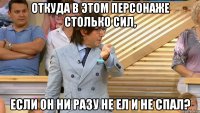 ОТКУДА В ЭТОМ ПЕРСОНАЖЕ СТОЛЬКО СИЛ,

ЕСЛИ ОН НИ РАЗУ НЕ ЕЛ И НЕ СПАЛ?